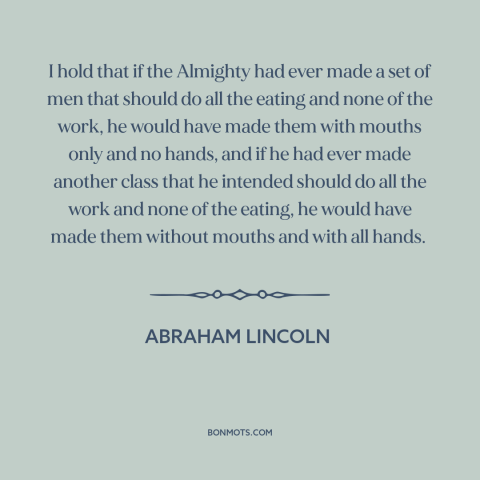 I hold that if the Almighty had ever made a set of men that should do all the eating and none of the work, he would have made them with mouths only and no hands, and if he had ever made another class that he intended should do all the work and none of the eating, he would have made them without mouths and with all hands.

ABRAHAM LINCOLN

BONMOTS.COM